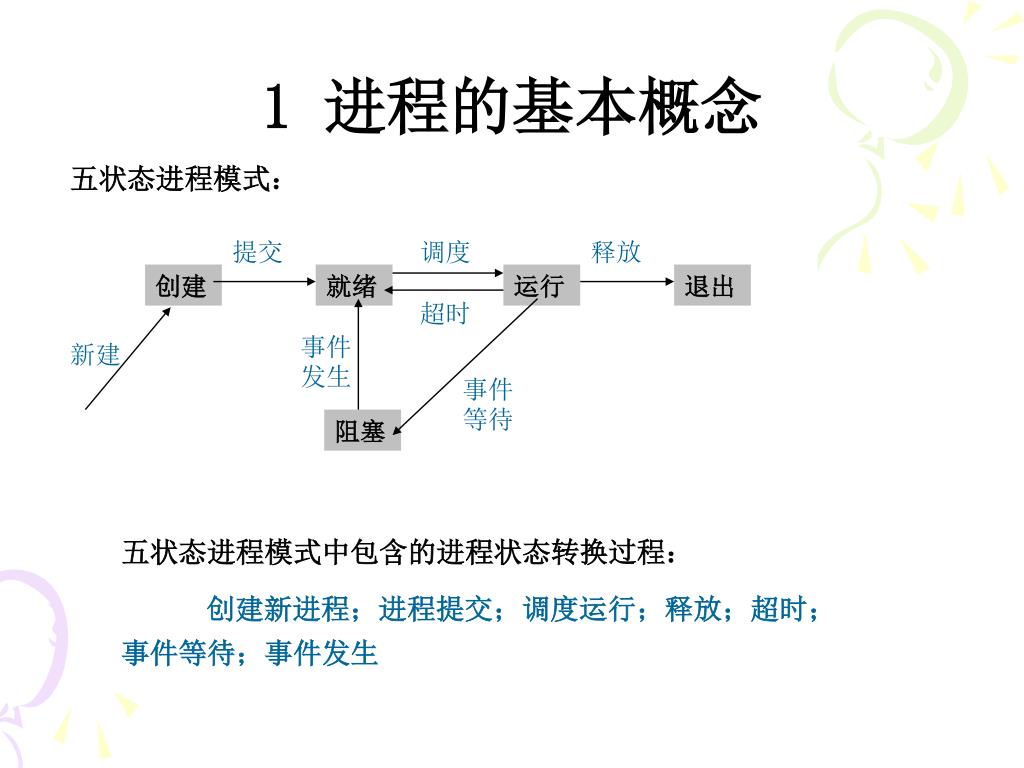 1 进程的基本概念

五状态进程模式：

提交
调度
释放
创建
就绪
运行
退出
超时
新建
事件发生
事件等待
阻塞

五状态进程模式中包含的进程状态转换过程：

创建新进程；进程提交；调度运行；释放；超时；事件等待；事件发生